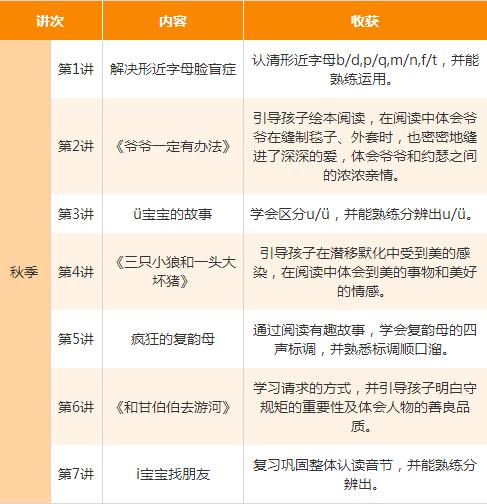 | 讲次 | | 内容 | 收获 |
|---|---|---|---|
| 秋季 | 第1讲 | 解决形近字母脸盲症 | 认清形近字母b/d,p/q,m/n,f/t，并能熟练运用。 |
| | 第2讲 | 《爷爷一定有办法》 | 引导孩子绘本阅读，在阅读中体会爷爷在缝制毯子、外套时，也密密地缝进了深深的爱，体会爷爷和约瑟之间的浓浓亲情。 |
| | 第3讲 | ü宝宝的故事 | 学会区分u/ü，并能熟练分辨出u/ü。 |
| | 第4讲 | 《三只小狼和一头大坏猪》 | 引导孩子在潜移默化中受到美的感染，在阅读中体会到美的事物和美好的情感。 |
| | 第5讲 | 疯狂的复韵母 | 通过阅读有趣故事，学会复韵母的四声标调，并熟悉标调顺口溜。 |
| | 第6讲 | 《和甘伯伯去游河》 | 学习请求的方式，并引导孩子明白守规矩的重要性及体会人物的善良品质。 |
| | 第7讲 | i宝宝找朋友 | 复习巩固整体认读音节，并能熟练分辨出。 |